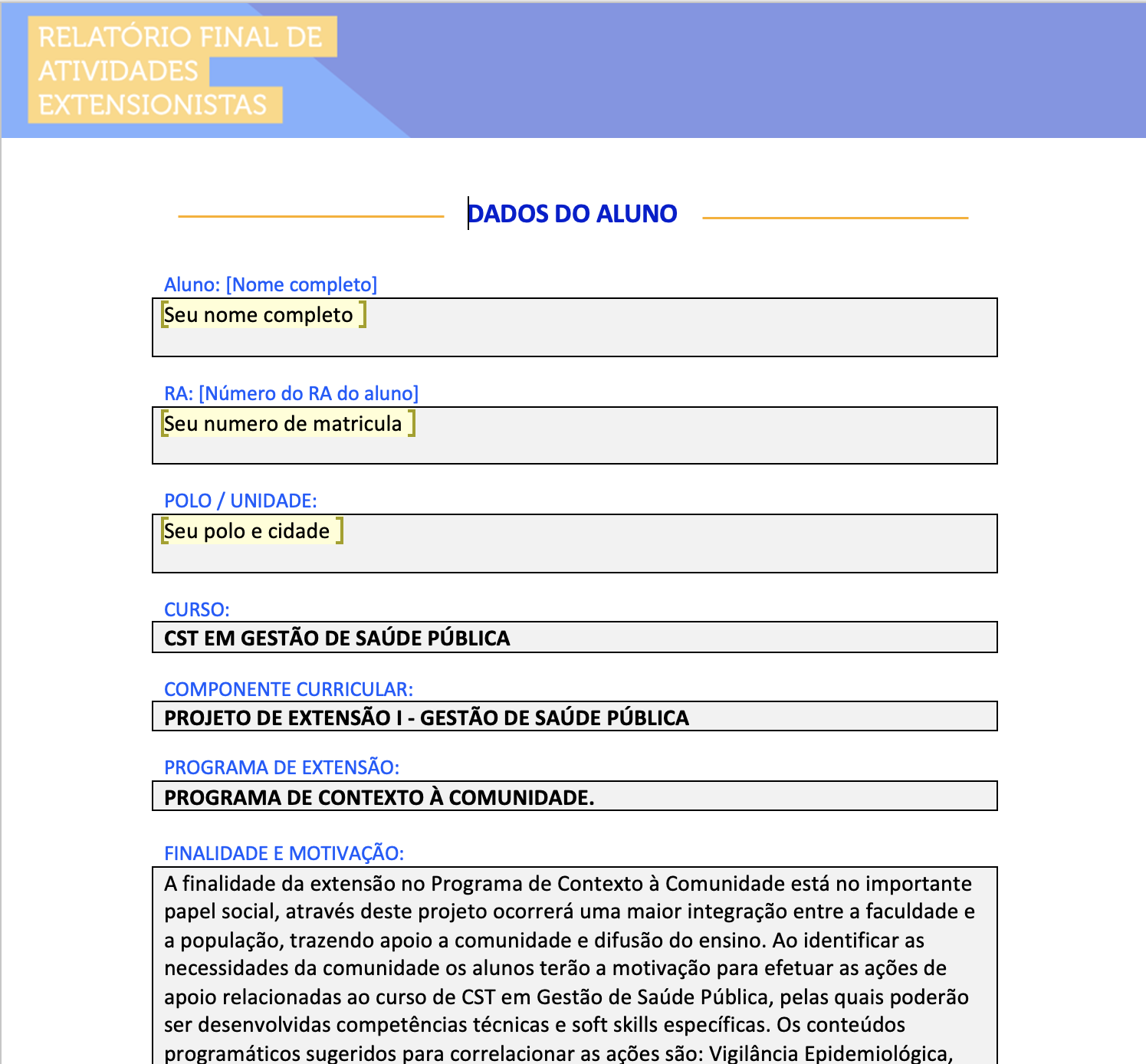 RELATÓRIO FINAL DE ATIVIDADES EXTENSIONISTAS

DADOS DO ALUNO

Aluno: [Nome completo]

Seu nome completo

RA: [Número do RA do aluno]

Seu numero de matricula

POLO / UNIDADE:

Seu polo e cidade

CURSO:

CST EM GESTÃO DE SAÚDE PÚBLICA

COMPONENTE CURRICULAR:

PROJETO DE EXTENSÃO I - GESTÃO DE SAÚDE PÚBLICA

PROGRAMA DE EXTENSÃO:

PROGRAMA DE CONTEXTO À COMUNIDADE.

FINALIDADE E MOTIVAÇÃO:

A finalidade da extensão no Programa de Contexto à Comunidade está no importante papel social, através deste projeto ocorrerá uma maior integração entre a faculdade e a população, trazendo apoio a comunidade e difusão do ensino. Ao identificar as necessidades da comunidade os alunos terão a motivação para efetuar as ações de apoio relacionadas ao curso de CST em Gestão de Saúde Pública, pelas quais poderão ser desenvolvidas competências técnicas e soft skills específicas. Os conteúdos programáticos sugeridos para correlacionar as ações são: Vigilância Epidemiológica,